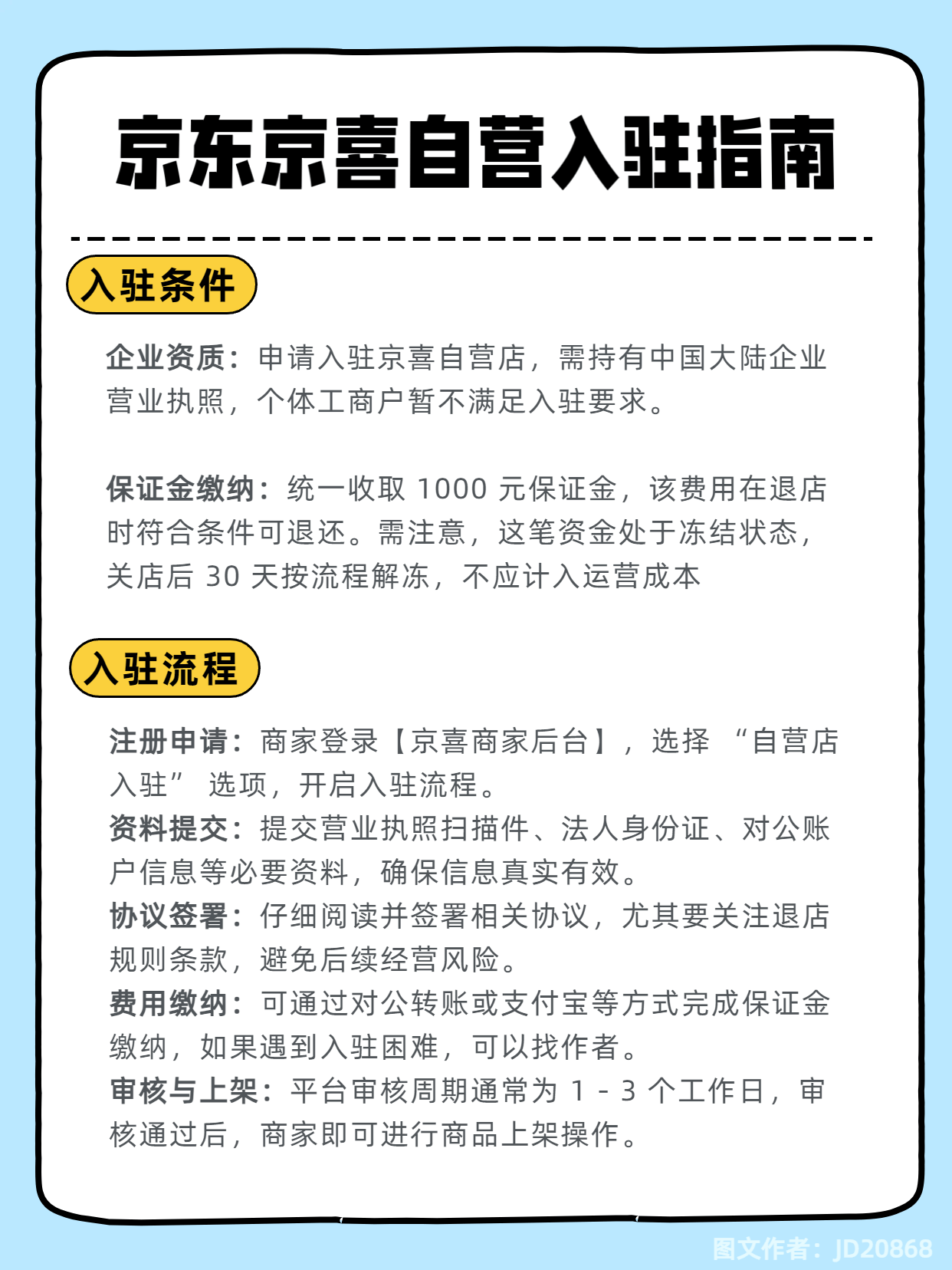 京东京喜自营入驻指南

入驻条件

企业资质：申请入驻京喜自营店，需持有中国大陆企业营业执照，个体工商户暂不满足入驻要求。

保证金缴纳：统一收取 1000 元保证金，该费用在退店时符合条件可退还。需注意，这笔资金处于冻结状态，关店后 30 天按流程解冻，不应计入运营成本

入驻流程

注册申请：商家登录【京喜商家后台】，选择 “自营店入驻” 选项，开启入驻流程。
资料提交：提交营业执照扫描件、法人身份证、对公账户信息等必要资料，确保信息真实有效。
协议签署：仔细阅读并签署相关协议，尤其要关注退店规则条款，避免后续经营风险。
费用缴纳：可通过对公转账或支付宝等方式完成保证金缴纳，如果遇到入驻困难，可以找作者。
审核与上架：平台审核周期通常为 1 - 3 个工作日，审核通过后，商家即可进行商品上架操作。

图文作者：JD20868